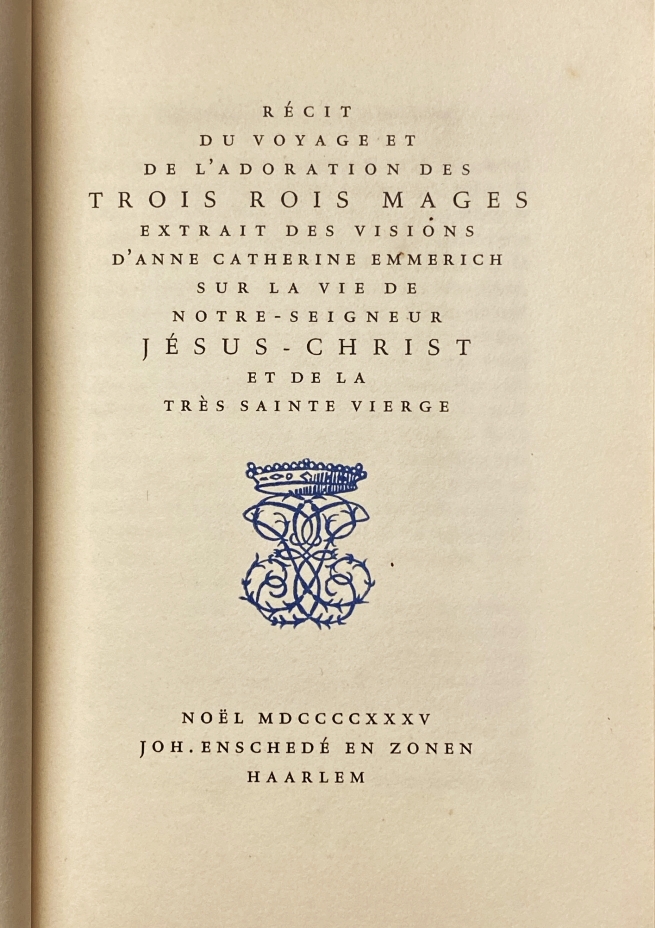 RÉCIT
DU VOYAGE ET
DE L'ADORATION DES
TROIS ROIS MAGES
EXTRAIT DES VISIONS
D'ANNE CATHERINE EMMERICH
SUR LA VIE DE
NOTRE-SEIGNEUR
JÉSUS-CHRIST
ET DE LA
TRÈS SAINTE VIERGE

NOËL MDCCCCXXXV
JOH. ENSCHEDÉ EN ZONEN
HAARLEM